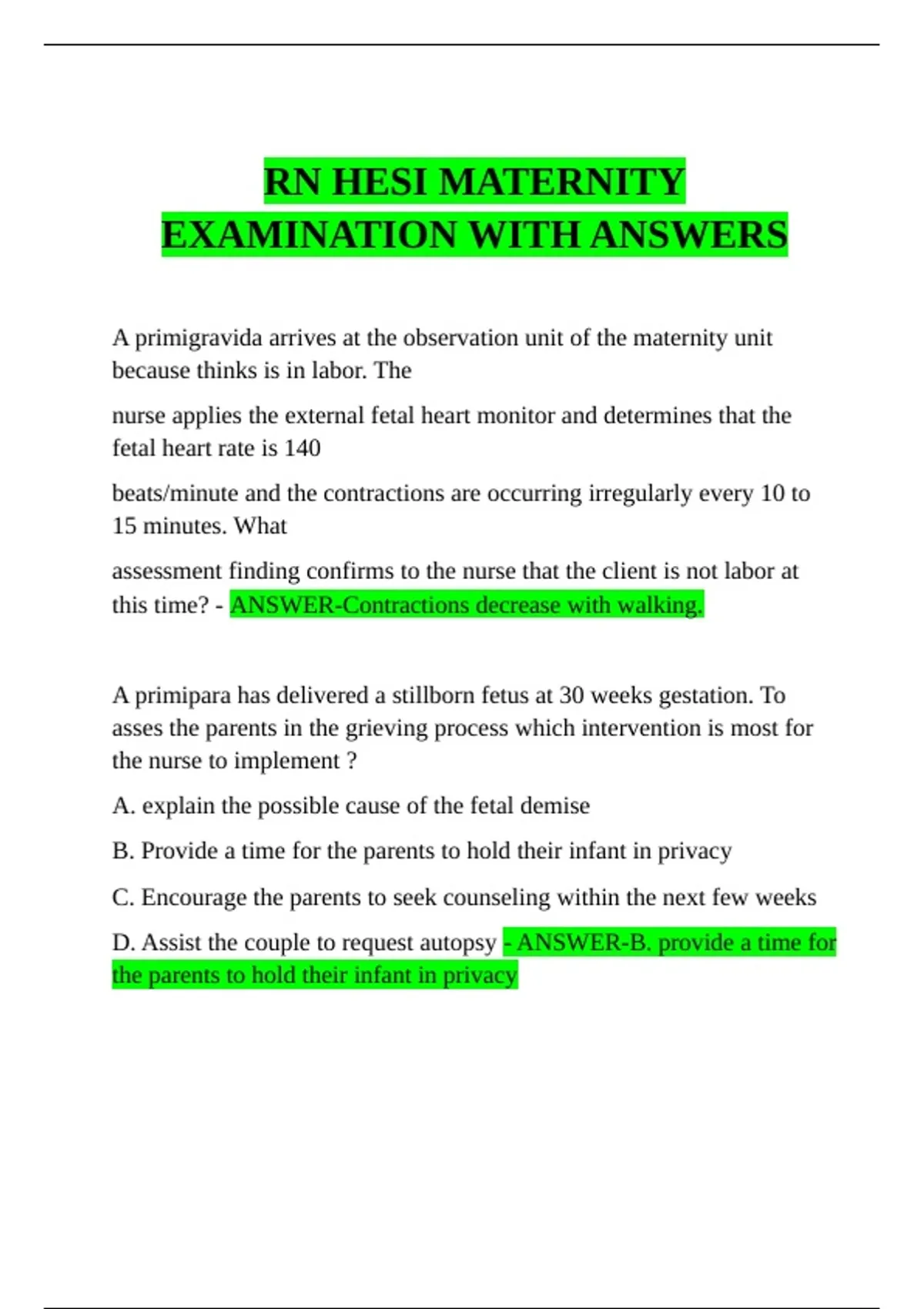 RN HESI MATERNITY EXAMINATION WITH ANSWERS

A primigravida arrives at the observation unit of the maternity unit because thinks is in labor. The

nurse applies the external fetal heart monitor and determines that the fetal heart rate is 140

beats/minute and the contractions are occurring irregularly every 10 to 15 minutes. What

assessment finding confirms to the nurse that the client is not labor at this time? - ANSWER-Contractions decrease with walking.

A primipara has delivered a stillborn fetus at 30 weeks gestation. To asses the parents in the grieving process which intervention is most for the nurse to implement ?

A. explain the possible cause of the fetal demise

B. Provide a time for the parents to hold their infant in privacy

C. Encourage the parents to seek counseling within the next few weeks

D. Assist the couple to request autopsy - ANSWER-B. provide a time for the parents to hold their infant in privacy